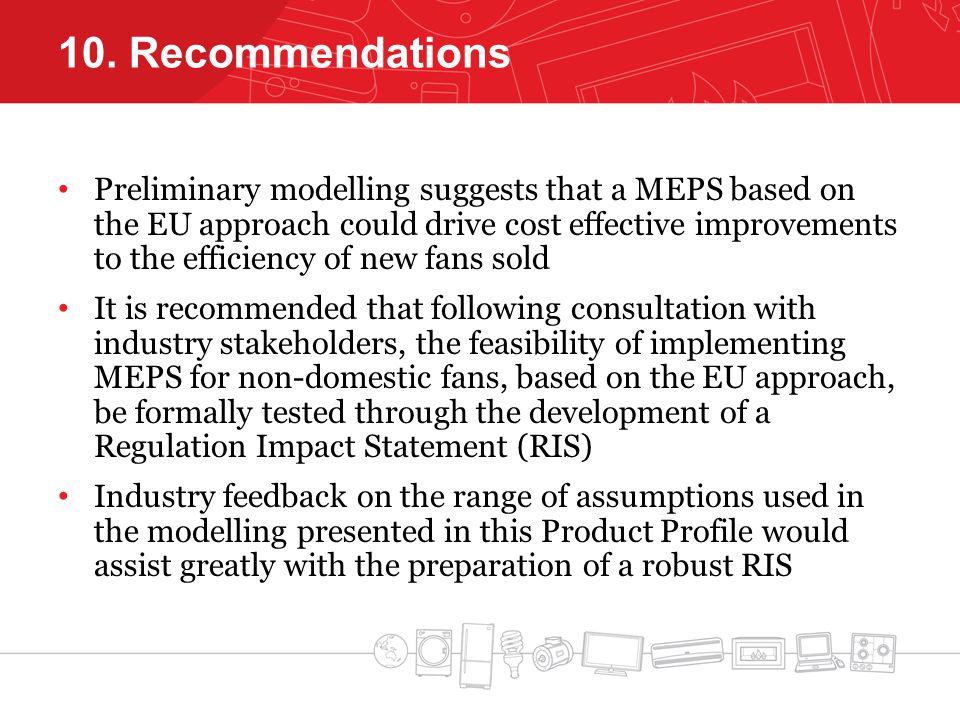 10. Recommendations

• Preliminary modelling suggests that a MEPS based on the EU approach could drive cost effective improvements to the efficiency of new fans sold

• It is recommended that following consultation with industry stakeholders, the feasibility of implementing MEPS for non-domestic fans, based on the EU approach, be formally tested through the development of a Regulation Impact Statement (RIS)

• Industry feedback on the range of assumptions used in the modelling presented in this Product Profile would assist greatly with the preparation of a robust RIS